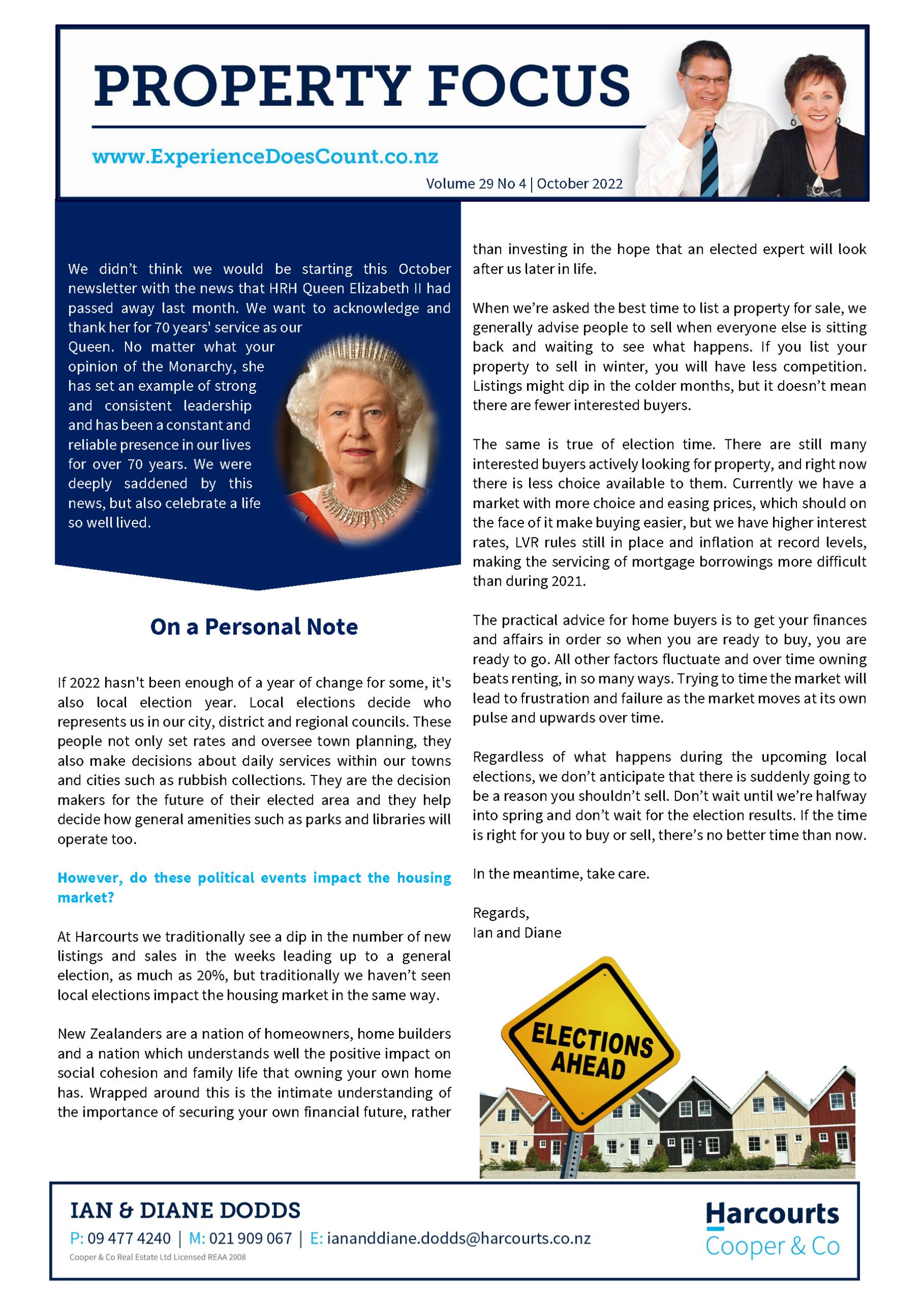 PROPERTY FOCUS

www.ExperienceDoesCount.co.nz

Volume 29 No 4 | October 2022

We didn't think we would be starting this October newsletter with the news that HRH Queen Elizabeth II had passed away last month. We want to acknowledge and thank her for 70 years' service as our Queen. No matter what your opinion of the Monarchy, she has set an example of strong and consistent leadership and has been a constant and reliable presence in our lives for over 70 years. We were deeply saddened by this news, but also celebrate a life so well lived.

On a Personal Note

If 2022 hasn't been enough of a year of change for some, it's also local election year. Local elections decide who represents us in our city, district and regional councils. These people not only set rates and oversee town planning, they also make decisions about daily services within our towns and cities such as rubbish collections. They are the decision makers for the future of their elected area and they help decide how general amenities such as parks and libraries will operate too.

However, do these political events impact the housing market?

At Harcourts we traditionally see a dip in the number of new listings and sales in the weeks leading up to a general election, as much as 20%, but traditionally we haven't seen local elections impact the housing market in the same way.

New Zealanders are a nation of homeowners, home builders and a nation which understands well the positive impact on social cohesion and family life that owning your own home has. Wrapped around this is the intimate understanding of the importance of securing your own financial future, rather than investing in the hope that an elected expert will look after us later in life.

When we're asked the best time to list a property for sale, we generally advise people to sell when everyone else is sitting back and waiting to see what happens. If you list your property to sell in winter, you will have less competition. Listings might dip in the colder months, but it doesn't mean there are fewer interested buyers.

The same is true of election time. There are still many interested buyers actively looking for property, and right now there is less choice available to them. Currently we have a market with more choice and easing prices, which should on the face of it make buying easier, but we have higher interest rates, LVR rules still in place and inflation at record levels, making the servicing of mortgage borrowings more difficult than during 2021.

The practical advice for home buyers is to get your finances and affairs in order so when you are ready to buy, you are ready to go. All other factors fluctuate and over time owning beats renting, in so many ways. Trying to time the market will lead to frustration and failure as the market moves at its own pulse and upwards over time.

Regardless of what happens during the upcoming local elections, we don't anticipate that there is suddenly going to be a reason you shouldn't sell. Don't wait until we're halfway into spring and don't wait for the election results. If the time is right for you to buy or sell, there's no better time than now.

In the meantime, take care.

Regards,
Ian and Diane

ELECTIONS AHEAD

IAN & DIANE DODDS
P: 09 477 4240 | M: 021 909 067 | E: iananddiane.dodds@harcourts.co.nz
Cooper & Co Real Estate Ltd Licensed REAA 2008

Harcourts
Cooper & Co